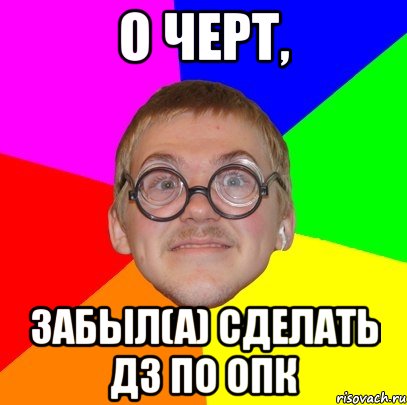 О ЧЕРТ,

ЗАБЫЛ(А) СДЕЛАТЬ ДЗ ПО ОПК

risovach.ru